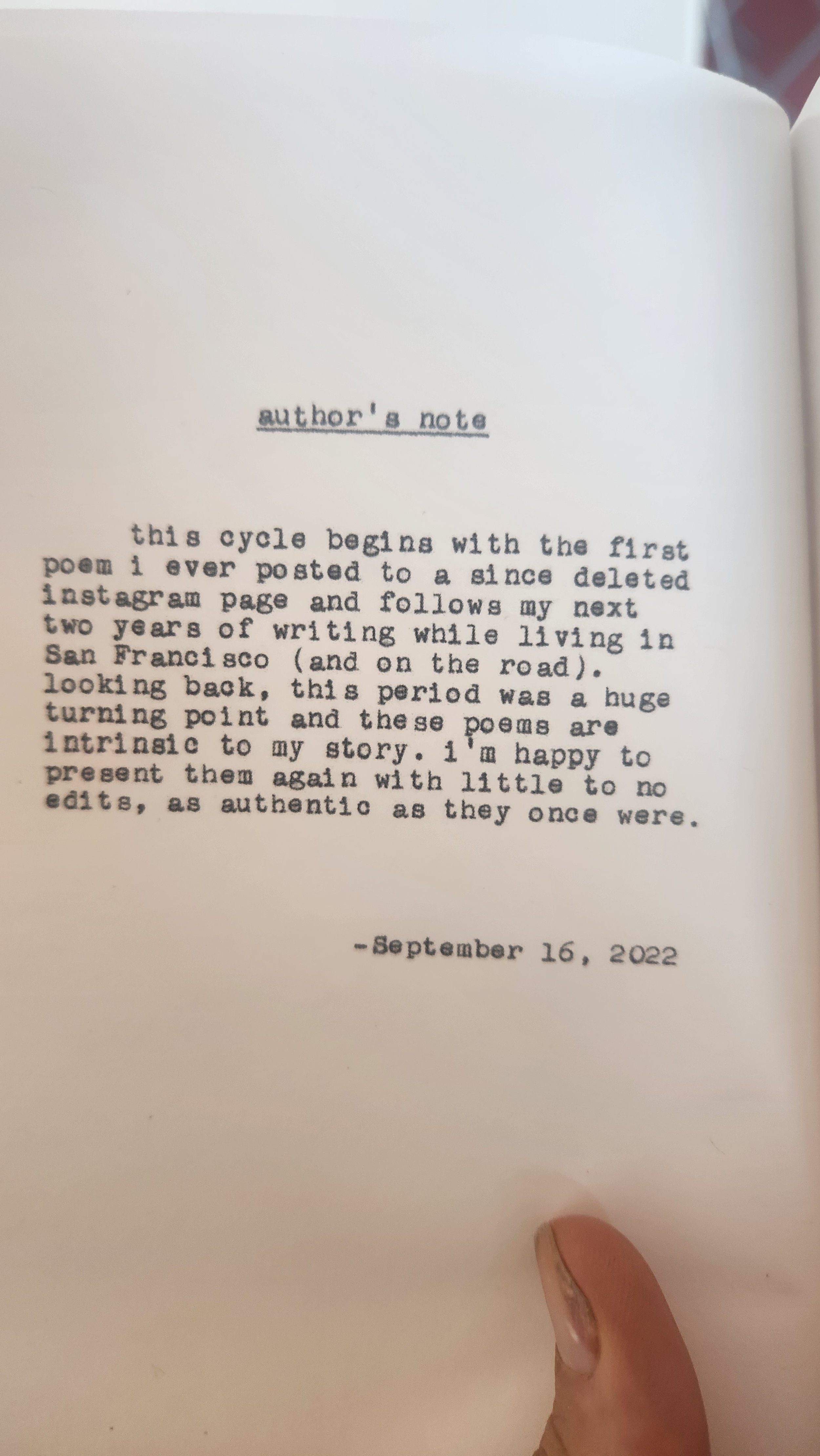 author's note

this cycle begins with the first poem i ever posted to a since deleted instagram page and follows my next two years of writing while living in San Francisco (and on the road). looking back, this period was a huge turning point and these poems are intrinsic to my story. i'm happy to present them again with little to no edits, as authentic as they once were.

-September 16, 2022